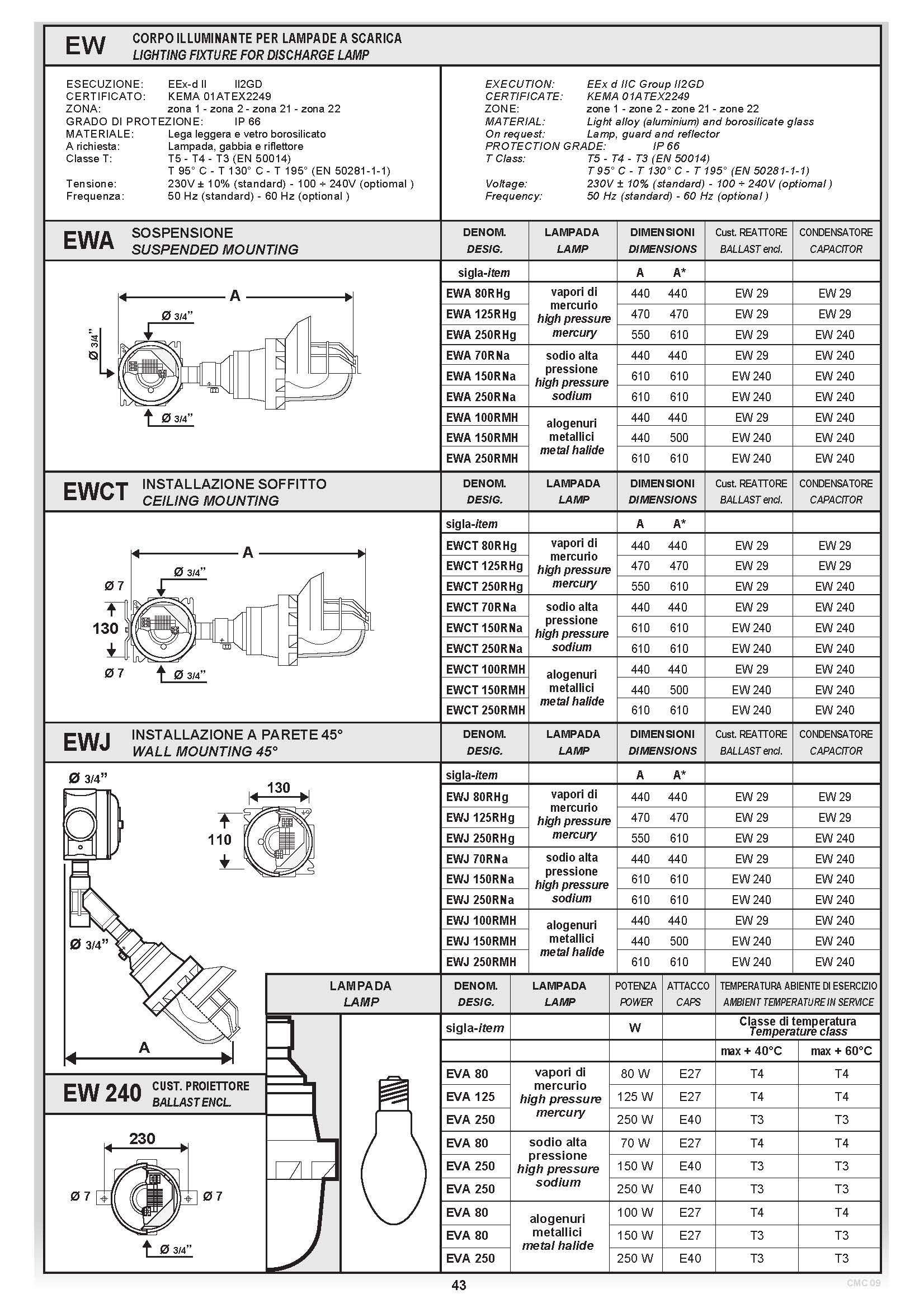 EW CORPO ILLUMINANTE PER LAMPADE A SCARICA
LIGHTING FIXTURE FOR DISCHARGE LAMP

ESECUZIONE: EEx-d II II2GD
CERTIFICATO: KEMA 01ATEX2249
ZONA: zona 1 - zona 2 - zona 21 - zona 22
GRADO DI PROTEZIONE: IP 66
MATERIALE: Lega leggera e vetro borosilicato
A richiesta: Lampada, gabbia e riflettore
Classe T: T5 - T4 - T3 (EN 50014)
T 95° C - T 130° C - T 195° (EN 50281-1-1)
Tensione: 230V ± 10% (standard) - 100 ÷ 240V (optional )
Frequenza: 50 Hz (standard) - 60 Hz (optional )

EXECUTION: EEx d IIC Group II2GD
CERTIFICATE: KEMA 01ATEX2249
ZONE: zone 1 - zone 2 - zone 21 - zone 22
MATERIAL: Light alloy (aluminium) and borosilicate glass
On request: Lamp, guard and reflector
PROTECTION GRADE: IP 66
T Class: T5 - T4 - T3 (EN 50014)
T 95° C - T 130° C - T 195° (EN 50281-1-1)
Voltage: 230V ± 10% (standard) - 100 ÷ 240V (optional )
Frequency: 50 Hz (standard) - 60 Hz (optional )

EWA SOSPENSIONE
SUSPENDED MOUNTING

A
Ø 3/4"
Ø 3/4"
Ø 3/4"

| DENOM. DESIG. | LAMPADA LAMP | DIMENSIONI DIMENSIONS | | Cust. REATTORE BALLAST encl. | CONDENSATORE CAPACITOR |
|---|---|---|---|---|---|
| sigla-item | | A | A* | | |
| EWA 80RHg | vapori di mercurio high pressure mercury | 440 | 440 | EW 29 | EW 29 |
| EWA 125RHg | | 470 | 470 | EW 29 | EW 29 |
| EWA 250RHg | | 550 | 610 | EW 29 | EW 240 |
| EWA 70RNa | sodio alta pressione high pressure sodium | 440 | 440 | EW 29 | EW 240 |
| EWA 150RNa | | 610 | 610 | EW 240 | EW 240 |
| EWA 250RNa | | 610 | 610 | EW 240 | EW 240 |
| EWA 100RMH | alogenuri metallici metal halide | 440 | 440 | EW 29 | EW 240 |
| EWA 150RMH | | 440 | 500 | EW 240 | EW 240 |
| EWA 250RMH | | 610 | 610 | EW 240 | EW 240 |

EWCT INSTALLAZIONE SOFFITTO
CEILING MOUNTING

A
Ø 3/4"
Ø 7
130
Ø 7
Ø 3/4"

| DENOM. DESIG. | LAMPADA LAMP | DIMENSIONI DIMENSIONS | | Cust. REATTORE BALLAST encl. | CONDENSATORE CAPACITOR |
|---|---|---|---|---|---|
| sigla-item | | A | A* | | |
| EWCT 80RHg | vapori di mercurio high pressure mercury | 440 | 440 | EW 29 | EW 29 |
| EWCT 125RHg | | 470 | 470 | EW 29 | EW 29 |
| EWCT 250RHg | | 550 | 610 | EW 29 | EW 240 |
| EWCT 70RNa | sodio alta pressione high pressure sodium | 440 | 440 | EW 29 | EW 240 |
| EWCT 150RNa | | 610 | 610 | EW 240 | EW 240 |
| EWCT 250RNa | | 610 | 610 | EW 240 | EW 240 |
| EWCT 100RMH | alogenuri metallici metal halide | 440 | 440 | EW 29 | EW 240 |
| EWCT 150RMH | | 440 | 500 | EW 240 | EW 240 |
| EWCT 250RMH | | 610 | 610 | EW 240 | EW 240 |

EWJ INSTALLAZIONE A PARETE 45°
WALL MOUNTING 45°

Ø 3/4"
130
110
Ø 3/4"
A

| DENOM. DESIG. | LAMPADA LAMP | DIMENSIONI DIMENSIONS | | Cust. REATTORE BALLAST encl. | CONDENSATORE CAPACITOR |
|---|---|---|---|---|---|
| sigla-item | | A | A* | | |
| EWJ 80RHg | vapori di mercurio high pressure mercury | 440 | 440 | EW 29 | EW 29 |
| EWJ 125RHg | | 470 | 470 | EW 29 | EW 29 |
| EWJ 250RHg | | 550 | 610 | EW 29 | EW 240 |
| EWJ 70RNa | sodio alta pressione high pressure sodium | 440 | 440 | EW 29 | EW 240 |
| EWJ 150RNa | | 610 | 610 | EW 240 | EW 240 |
| EWJ 250RNa | | 610 | 610 | EW 240 | EW 240 |
| EWJ 100RMH | alogenuri metallici metal halide | 440 | 440 | EW 29 | EW 240 |
| EWJ 150RMH | | 440 | 500 | EW 240 | EW 240 |
| EWJ 250RMH | | 610 | 610 | EW 240 | EW 240 |

EW 240 CUST. PROIETTORE
BALLAST ENCL.

230
Ø 7
Ø 7
Ø 3/4"

LAMPADA
LAMP

| DENOM. DESIG. | LAMPADA LAMP | POTENZA POWER | ATTACCO CAPS | TEMPERATURA ABIENTE DI ESERCIZIO AMBIENT TEMPERATURE IN SERVICE | |
|---|---|---|---|---|---|
| sigla-item | | W | | Classe di temperatura Temperature class | |
| | | | | max + 40°C | max + 60°C |
| EVA 80 | vapori di mercurio high pressure mercury | 80 W | E27 | T4 | T4 |
| EVA 125 | | 125 W | E27 | T4 | T4 |
| EVA 250 | | 250 W | E40 | T3 | T3 |
| EVA 80 | sodio alta pressione high pressure sodium | 70 W | E27 | T4 | T4 |
| EVA 250 | | 150 W | E40 | T3 | T3 |
| EVA 250 | | 250 W | E40 | T3 | T3 |
| EVA 80 | alogenuri metallici metal halide | 100 W | E27 | T4 | T4 |
| EVA 80 | | 150 W | E27 | T3 | T3 |
| EVA 250 | | 250 W | E40 | T3 | T3 |

43
CMC 09